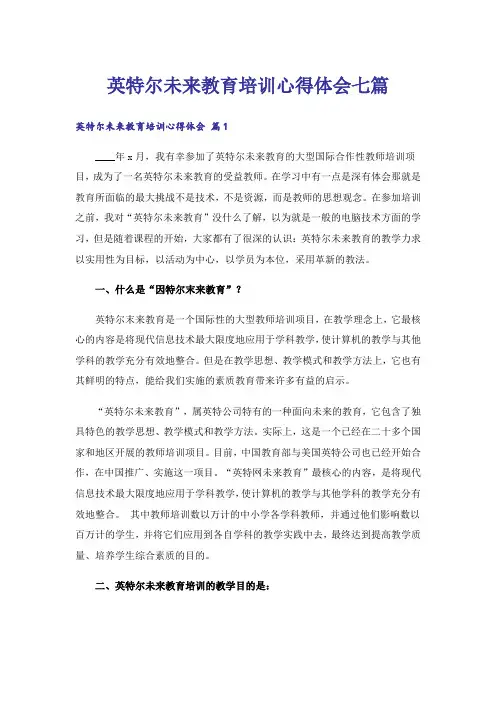 英特尔未来教育培训心得体会七篇

英特尔未来教育培训心得体会 篇1

____年x月，我有幸参加了英特尔未来教育的大型国际合作性教师培训项目，成为了一名英特尔未来教育的受益教师。在学习中有一点是深有体会那就是教育所面临的最大挑战不是技术，不是资源，而是教师的思想观念。在参加培训之前，我对“英特尔未来教育”没什么了解，以为就是一般的电脑技术方面的学习，但是随着课程的开始，大家都有了很深的认识：英特尔未来教育的教学力求以实用性为目标，以活动为中心，以学员为本位，采用革新的教法。

一、什么是“因特尔未来教育”？

英特尔未来教育是一个国际性的大型教师培训项目，在教学理念上，它最核心的内容是将现代信息技术最大限度地应用于学科教学，使计算机的教学与其他学科的教学充分有效地整合。但是在教学思想、教学模式和教学方法上，它也有其鲜明的特点，能给我们实施的素质教育带来许多有益的启示。

“英特尔未来教育”，属英特公司特有的一种面向未来的教育，它包含了独具特色的教学思想、教学模式和教学方法。实际上，这是一个已经在二十多个国家和地区开展的教师培训项目。目前，中国教育部与美国英特公司也已经开始合作，在中国推广、实施这一项目。“英特网未来教育”最核心的内容，是将现代信息技术最大限度地应用于学科教学，使计算机的教学与其他学科的教学充分有效地整合。 其中教师培训数以万计的中小学各学科教师，并通过他们影响数以百万计的学生，并将它们应用到各自学科的教学实践中去，最终达到提高教学质量、培养学生综合素质的目的。

二、英特尔未来教育培训的教学目的是：